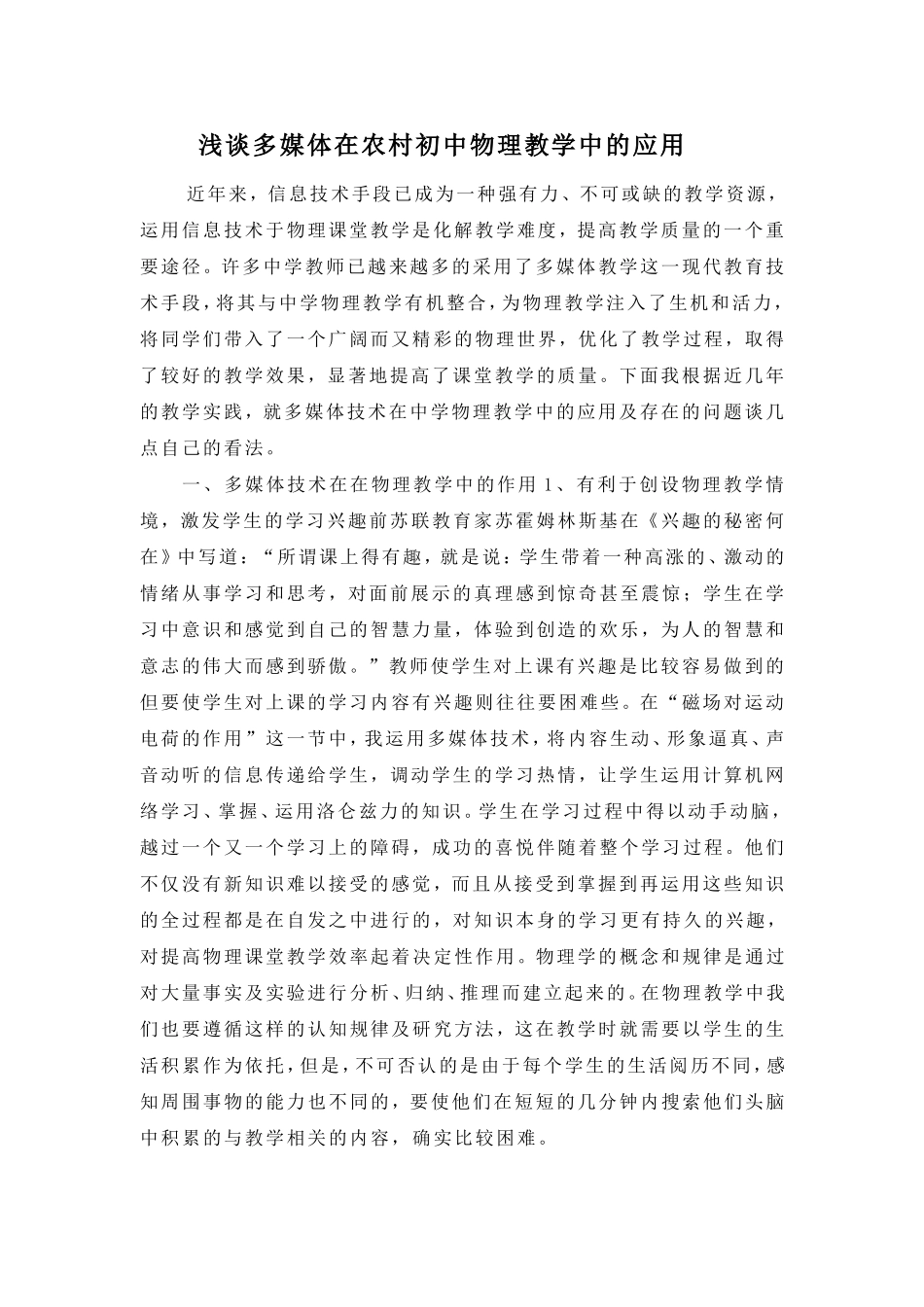 浅谈多媒体在农村初中物理教学中的应用

近年来，信息技术手段已成为一种强有力、不可或缺的教学资源，运用信息技术于物理课堂教学是化解教学难度，提高教学质量的一个重要途径。许多中学教师已越来越多的采用了多媒体教学这一现代教育技术手段，将其与中学物理教学有机整合，为物理教学注入了生机和活力，将同学们带入了一个广阔而又精彩的物理世界，优化了教学过程，取得了较好的教学效果，显著地提高了课堂教学的质量。下面我根据近几年的教学实践，就多媒体技术在中学物理教学中的应用及存在的问题谈几点自己的看法。

一、多媒体技术在在物理教学中的作用 1、有利于创设物理教学情境，激发学生的学习兴趣前苏联教育家苏霍姆林斯基在《兴趣的秘密何在》中写道：“所谓课上得有趣，就是说：学生带着一种高涨的、激动的情绪从事学习和思考，对面前展示的真理感到惊奇甚至震惊；学生在学习中意识和感觉到自己的智慧力量，体验到创造的欢乐，为人的智慧和意志的伟大而感到骄傲。”教师使学生对上课有兴趣是比较容易做到的但要使学生对上课的学习内容有兴趣则往往要困难些。在“磁场对运动电荷的作用”这一节中，我运用多媒体技术，将内容生动、形象逼真、声音动听的信息传递给学生，调动学生的学习热情，让学生运用计算机网络学习、掌握、运用洛仑兹力的知识。学生在学习过程中得以动手动脑，越过一个又一个学习上的障碍，成功的喜悦伴随着整个学习过程。他们不仅没有新知识难以接受的感觉，而且从接受到掌握到再运用这些知识的全过程都是在自发之中进行的，对知识本身的学习更有持久的兴趣，对提高物理课堂教学效率起着决定性作用。物理学的概念和规律是通过对大量事实及实验进行分析、归纳、推理而建立起来的。在物理教学中我们也要遵循这样的认知规律及研究方法，这在教学时就需要以学生的生活积累作为依托，但是，不可否认的是由于每个学生的生活阅历不同，感知周围事物的能力也不同的，要使他们在短短的几分钟内搜索他们头脑中积累的与教学相关的内容，确实比较困难。